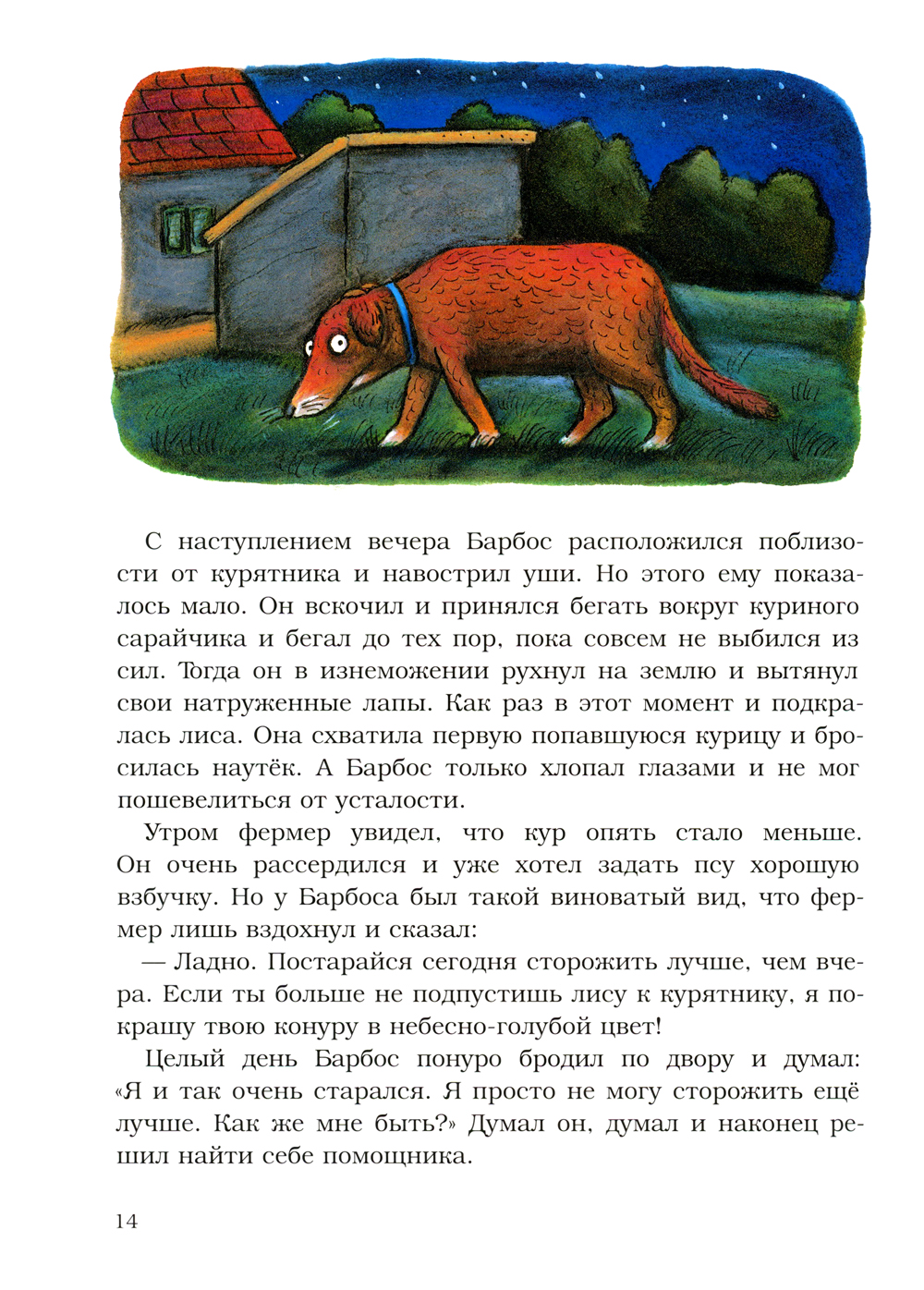 С наступлением вечера Барбос расположился поблизости от курятника и навострил уши. Но этого ему показалось мало. Он вскочил и принялся бегать вокруг куриного сарайчика и бегал до тех пор, пока совсем не выбился из сил. Тогда он в изнеможении рухнул на землю и вытянул свои натруженные лапы. Как раз в этот момент и подкралась лиса. Она схватила первую попавшуюся курицу и бросилась наутёк. А Барбос только хлопал глазами и не мог пошевелиться от усталости.

Утром фермер увидел, что кур опять стало меньше. Он очень рассердился и уже хотел задать псу хорошую взбучку. Но у Барбоса был такой виноватый вид, что фермер лишь вздохнул и сказал:

— Ладно. Постарайся сегодня сторожить лучше, чем вчера. Если ты больше не подпустишь лису к курятнику, я покрашу твою конуру в небесно-голубой цвет!

Целый день Барбос понуро бродил по двору и думал: «Я и так очень старался. Я просто не могу сторожить ещё лучше. Как же мне быть?» Думал он, думал и наконец решил найти себе помощника.

14